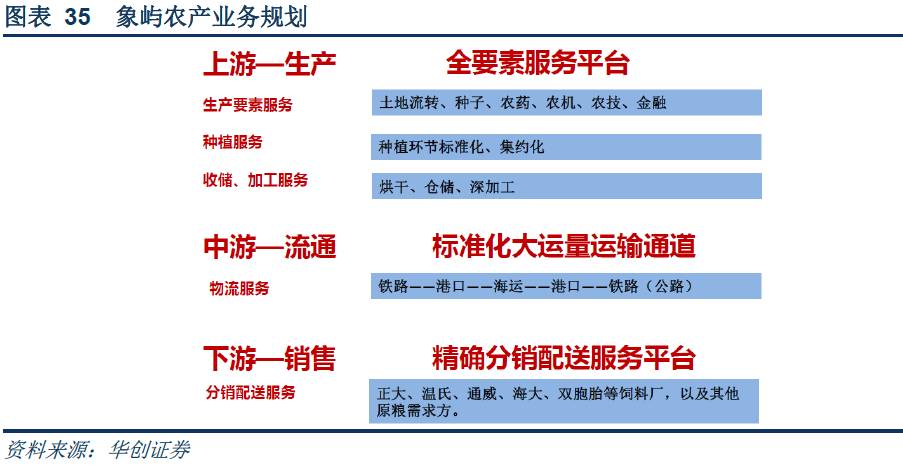 图表 35 象屿农产业务规划

上游—生产

全要素服务平台

生产要素服务

土地流转、种子、农药、农机、农技、金融

种植服务

种植环节标准化、集约化

收储、加工服务

烘干、仓储、深加工

中游—流通

标准化大运量运输通道

物流服务

铁路——港口——海运——港口——铁路（公路）

下游—销售

精确分销配送服务平台

分销配送服务

正大、温氏、通威、海大、双胞胎等饲料厂，以及其他原粮需求方。

资料来源：华创证券